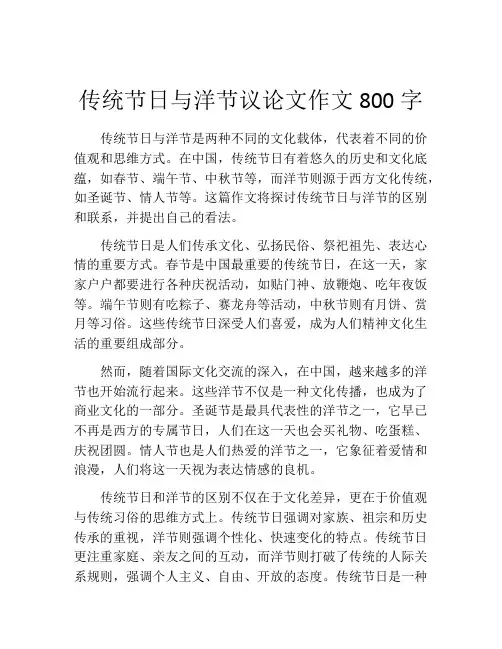 传统节日与洋节议论文作文 800 字

传统节日与洋节是两种不同的文化载体，代表着不同的价值观和思维方式。在中国，传统节日有着悠久的历史和文化底蕴，如春节、端午节、中秋节等，而洋节则源于西方文化传统，如圣诞节、情人节等。这篇作文将探讨传统节日与洋节的区别和联系，并提出自己的看法。

传统节日是人们传承文化、弘扬民俗、祭祀祖先、表达心情的重要方式。春节是中国最重要的传统节日，在这一天，家家户户都要进行各种庆祝活动，如贴门神、放鞭炮、吃年夜饭等。端午节则有吃粽子、赛龙舟等活动，中秋节则有月饼、赏月等习俗。这些传统节日深受人们喜爱，成为人们精神文化生活的重要组成部分。

然而，随着国际文化交流的深入，在中国，越来越多的洋节也开始流行起来。这些洋节不仅是一种文化传播，也成为了商业文化的一部分。圣诞节是最具代表性的洋节之一，它早已不再是西方的专属节日，人们在这一天也会买礼物、吃蛋糕、庆祝团圆。情人节也是人们热爱的洋节之一，它象征着爱情和浪漫，人们将这一天视为表达情感的良机。

传统节日和洋节的区别不仅在于文化差异，更在于价值观与传统习俗的思维方式上。传统节日强调对家族、祖宗和历史传承的重视，洋节则强调个性化、快速变化的特点。传统节日更注重家庭、亲友之间的互动，而洋节则打破了传统的人际关系规则，强调个人主义、自由、开放的态度。传统节日是一种